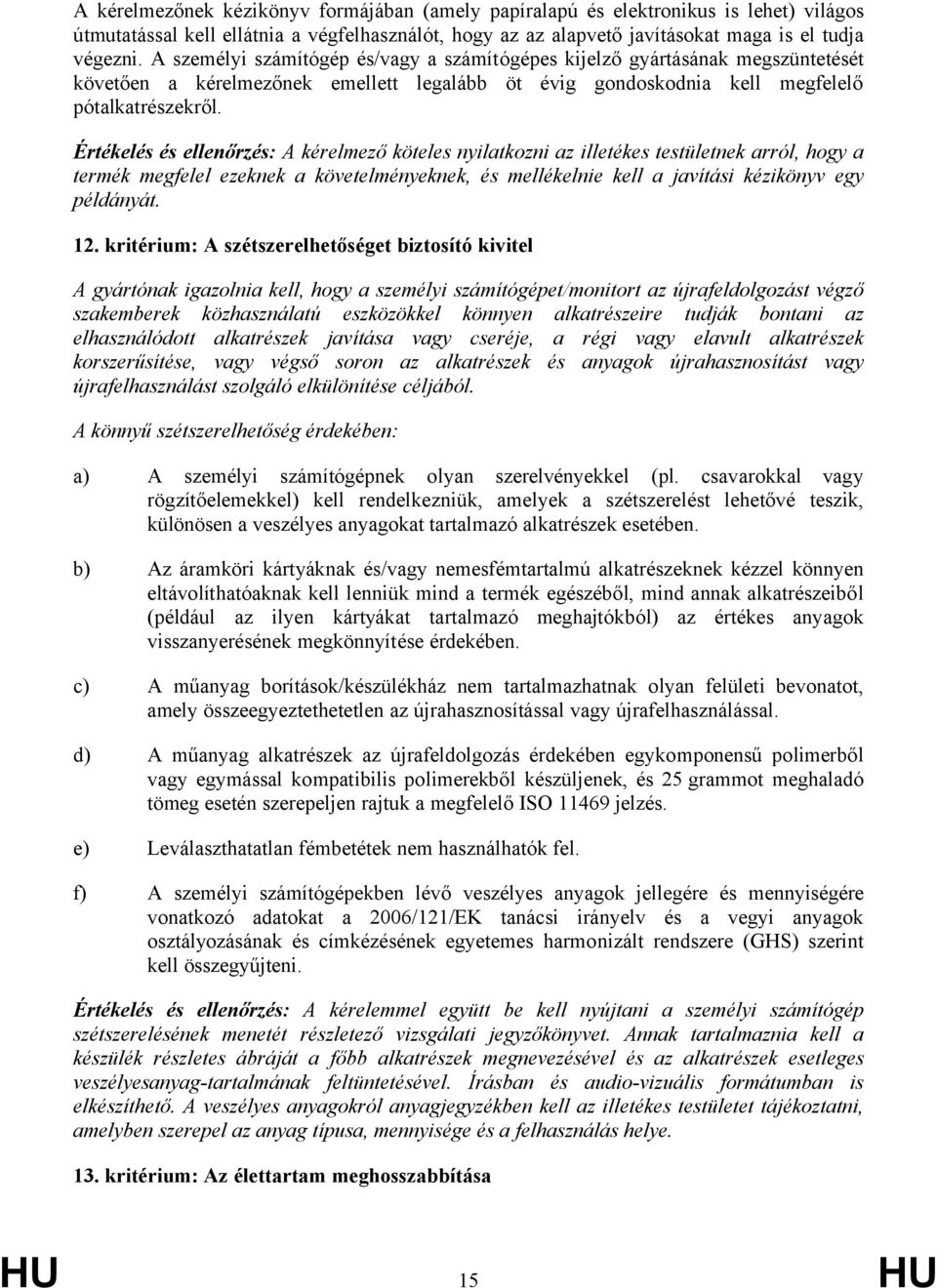 A kérelmezőnek kézikönyv formájában (amely papíralapú és elektronikus is lehet) világos útmutatással kell ellátnia a végfelhasználót, hogy az az alapvető javításokat maga is el tudja végezni. A személyi számítógép és/vagy a számítógépes kijelző gyártásának megszüntetését követően a kérelmezőnek emellett legalább öt évig gondoskodnia kell megfelelő pótalkatrészekről.

Értékelés és ellenőrzés: A kérelmező köteles nyilatkozni az illetékes testületnek arról, hogy a termék megfelel ezeknek a követelményeknek, és mellékelnie kell a javítási kézikönyv egy példányát.

12. kritérium: A szétszerelhetőséget biztosító kivitel

A gyártónak igazolnia kell, hogy a személyi számítógépet/monitort az újrafeldolgozást végző szakemberek közhasználatú eszközökkel könnyen alkatrészeire tudják bontani az elhasználódott alkatrészek javítása vagy cseréje, a régi vagy elavult alkatrészek korszerűsítése, vagy végső soron az alkatrészek és anyagok újrahasznosítást vagy újrafelhasználást szolgáló elkülönítése céljából.

A könnyű szétszerelhetőség érdekében:

a) A személyi számítógépnek olyan szerelvényekkel (pl. csavarokkal vagy rögzítőelemekkel) kell rendelkezniük, amelyek a szétszerelést lehetővé teszik, különösen a veszélyes anyagokat tartalmazó alkatrészek esetében.

b) Az áramköri kártyáknak és/vagy nemesfémtartalmú alkatrészeknek kézzel könnyen eltávolíthatóaknak kell lenniük mind a termék egészéből, mind annak alkatrészeiből (például az ilyen kártyákat tartalmazó meghajtókból) az értékes anyagok visszanyerésének megkönnyítése érdekében.

c) A műanyag borítások/készülékház nem tartalmazhatnak olyan felületi bevonatot, amely összeegyeztethetetlen az újrahasznosítással vagy újrafelhasználással.

d) A műanyag alkatrészek az újrafeldolgozás érdekében egykomponensű polimerből vagy egymással kompatibilis polimerekből készüljenek, és 25 grammot meghaladó tömeg esetén szerepeljen rajtuk a megfelelő ISO 11469 jelzés.

e) Leválaszthatatlan fémbetétek nem használhatók fel.

f) A személyi számítógépekben lévő veszélyes anyagok jellegére és mennyiségére vonatkozó adatokat a 2006/121/EK tanácsi irányelv és a vegyi anyagok osztályozásának és címkézésének egyetemes harmonizált rendszere (GHS) szerint kell összegyűjteni.

Értékelés és ellenőrzés: A kérelemmel együtt be kell nyújtani a személyi számítógép szétszerelésének menetét részletező vizsgálati jegyzőkönyvet. Annak tartalmaznia kell a készülék részletes ábráját a főbb alkatrészek megnevezésével és az alkatrészek esetleges veszélyesanyag-tartalmának feltüntetésével. Írásban és audio-vizuális formátumban is elkészíthető. A veszélyes anyagokról anyagjegyzékben kell az illetékes testületet tájékoztatni, amelyben szerepel az anyag típusa, mennyisége és a felhasználás helye.

13. kritérium: Az élettartam meghosszabbítása

HU 15 HU